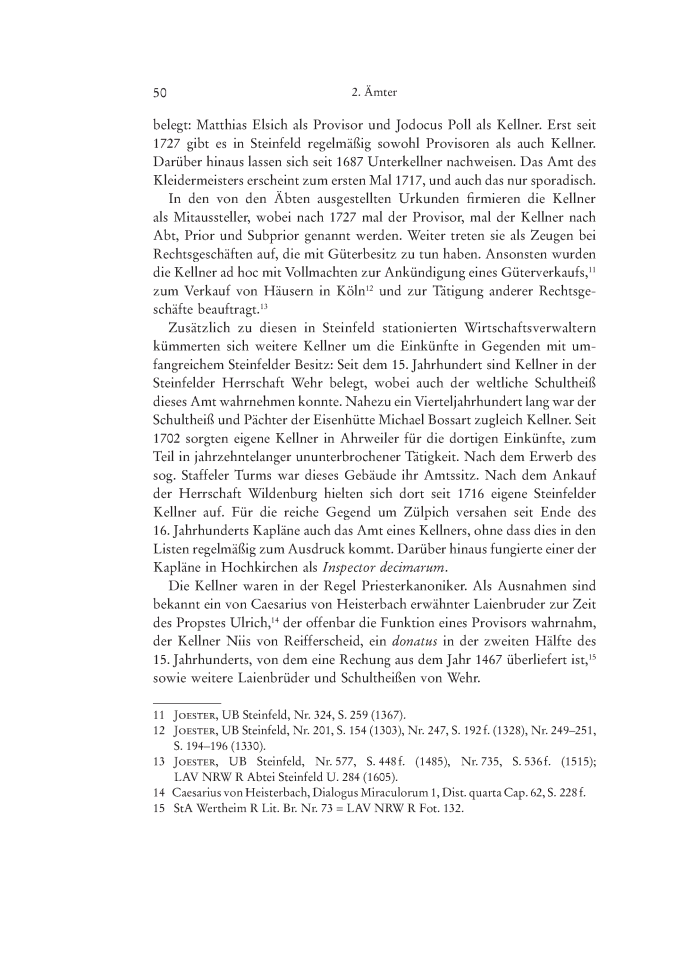 50 2. Ämter

belegt: Matthias Elsich als Provisor und Jodocus Poll als Kellner. Erst seit 1727 gibt es in Steinfeld regelmäßig sowohl Provisoren als auch Kellner. Darüber hinaus lassen sich seit 1687 Unterkellner nachweisen. Das Amt des Kleidermeisters erscheint zum ersten Mal 1717, und auch das nur sporadisch.

In den von den Äbten ausgestellten Urkunden firmieren die Kellner als Mitaussteller, wobei nach 1727 mal der Provisor, mal der Kellner nach Abt, Prior und Subprior genannt werden. Weiter treten sie als Zeugen bei Rechtsgeschäften auf, die mit Güterbesitz zu tun haben. Ansonsten wurden die Kellner ad hoc mit Vollmachten zur Ankündigung eines Güterverkaufs,$^{11}$ zum Verkauf von Häusern in Köln$^{12}$ und zur Tätigung anderer Rechtsgeschäfte beauftragt.$^{13}$

Zusätzlich zu diesen in Steinfeld stationierten Wirtschaftsverwaltern kümmerten sich weitere Kellner um die Einkünfte in Gegenden mit umfangreichem Steinfelder Besitz: Seit dem 15. Jahrhundert sind Kellner in der Steinfelder Herrschaft Wehr belegt, wobei auch der weltliche Schultheiß dieses Amt wahrnehmen konnte. Nahezu ein Vierteljahrhundert lang war der Schultheiß und Pächter der Eisenhütte Michael Bossart zugleich Kellner. Seit 1702 sorgten eigene Kellner in Ahrweiler für die dortigen Einkünfte, zum Teil in jahrzehntelanger ununterbrochener Tätigkeit. Nach dem Erwerb des sog. Staffeler Turms war dieses Gebäude ihr Amtssitz. Nach dem Ankauf der Herrschaft Wildenburg hielten sich dort seit 1716 eigene Steinfelder Kellner auf. Für die reiche Gegend um Zülpich versahen seit Ende des 16. Jahrhunderts Kapläne auch das Amt eines Kellners, ohne dass dies in den Listen regelmäßig zum Ausdruck kommt. Darüber hinaus fungierte einer der Kapläne in Hochkirchen als Inspector decimarum.

Die Kellner waren in der Regel Priesterkanoniker. Als Ausnahmen sind bekannt ein von Caesarius von Heisterbach erwähnter Laienbruder zur Zeit des Propstes Ulrich,$^{14}$ der offenbar die Funktion eines Provisors wahrnahm, der Kellner Niis von Reifferscheid, ein donatus in der zweiten Hälfte des 15. Jahrhunderts, von dem eine Rechung aus dem Jahr 1467 überliefert ist,$^{15}$ sowie weitere Laienbrüder und Schultheißen von Wehr.

11 Joester, UB Steinfeld, Nr. 324, S. 259 (1367).
12 Joester, UB Steinfeld, Nr. 201, S. 154 (1303), Nr. 247, S. 192 f. (1328), Nr. 249–251, S. 194–196 (1330).
13 Joester, UB Steinfeld, Nr. 577, S. 448 f. (1485), Nr. 735, S. 536 f. (1515); LAV NRW R Abtei Steinfeld U. 284 (1605).
14 Caesarius von Heisterbach, Dialogus Miraculorum 1, Dist. quarta Cap. 62, S. 228 f.
15 StA Wertheim R Lit. Br. Nr. 73 = LAV NRW R Fot. 132.